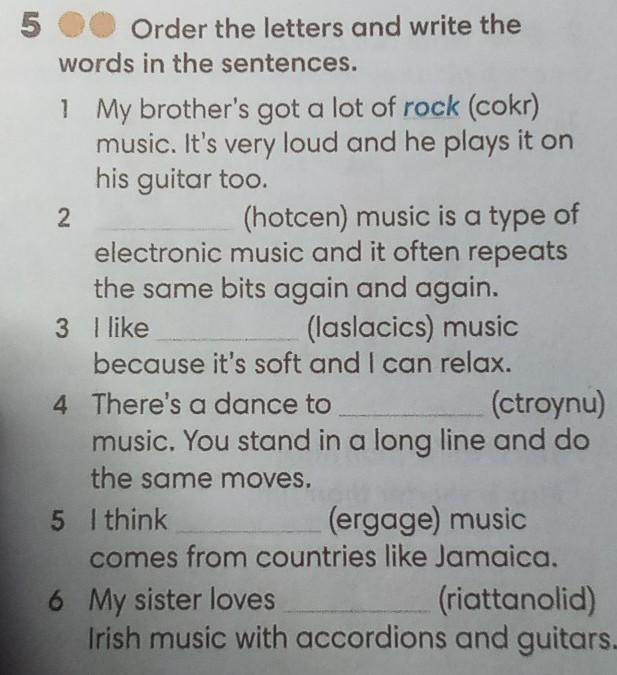 5 Order the letters and write the words in the sentences.

1 My brother's got a lot of rock (cokr) music. It's very loud and he plays it on his guitar too.

2 ____ (hotcen) music is a type of electronic music and it often repeats the same bits again and again.

3 I like ____ (laslacics) music because it's soft and I can relax.

4 There's a dance to ____ (ctroynu) music. You stand in a long line and do the same moves.

5 I think ____ (ergage) music comes from countries like Jamaica.

6 My sister loves ____ (riattanolid) Irish music with accordions and guitars.